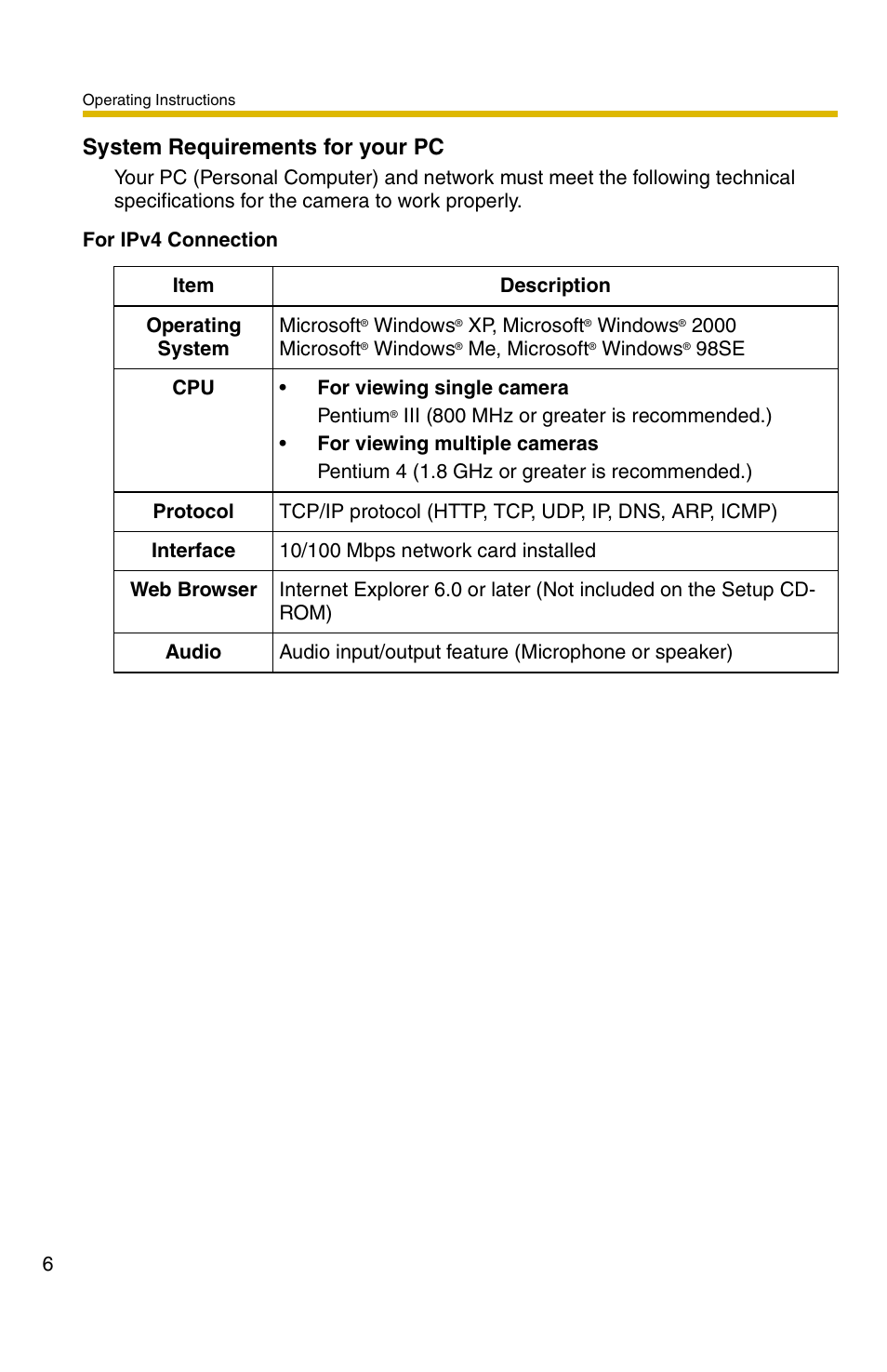 Operating Instructions

System Requirements for your PC

Your PC (Personal Computer) and network must meet the following technical specifications for the camera to work properly.

For IPv4 Connection

| Item | Description |
|---|---|
| Operating System | Microsoft® Windows® XP, Microsoft® Windows® 2000 Microsoft® Windows® Me, Microsoft® Windows® 98SE |
| CPU | • For viewing single camera Pentium® III (800 MHz or greater is recommended.) • For viewing multiple cameras Pentium 4 (1.8 GHz or greater is recommended.) |
| Protocol | TCP/IP protocol (HTTP, TCP, UDP, IP, DNS, ARP, ICMP) |
| Interface | 10/100 Mbps network card installed |
| Web Browser | Internet Explorer 6.0 or later (Not included on the Setup CD-ROM) |
| Audio | Audio input/output feature (Microphone or speaker) |

6